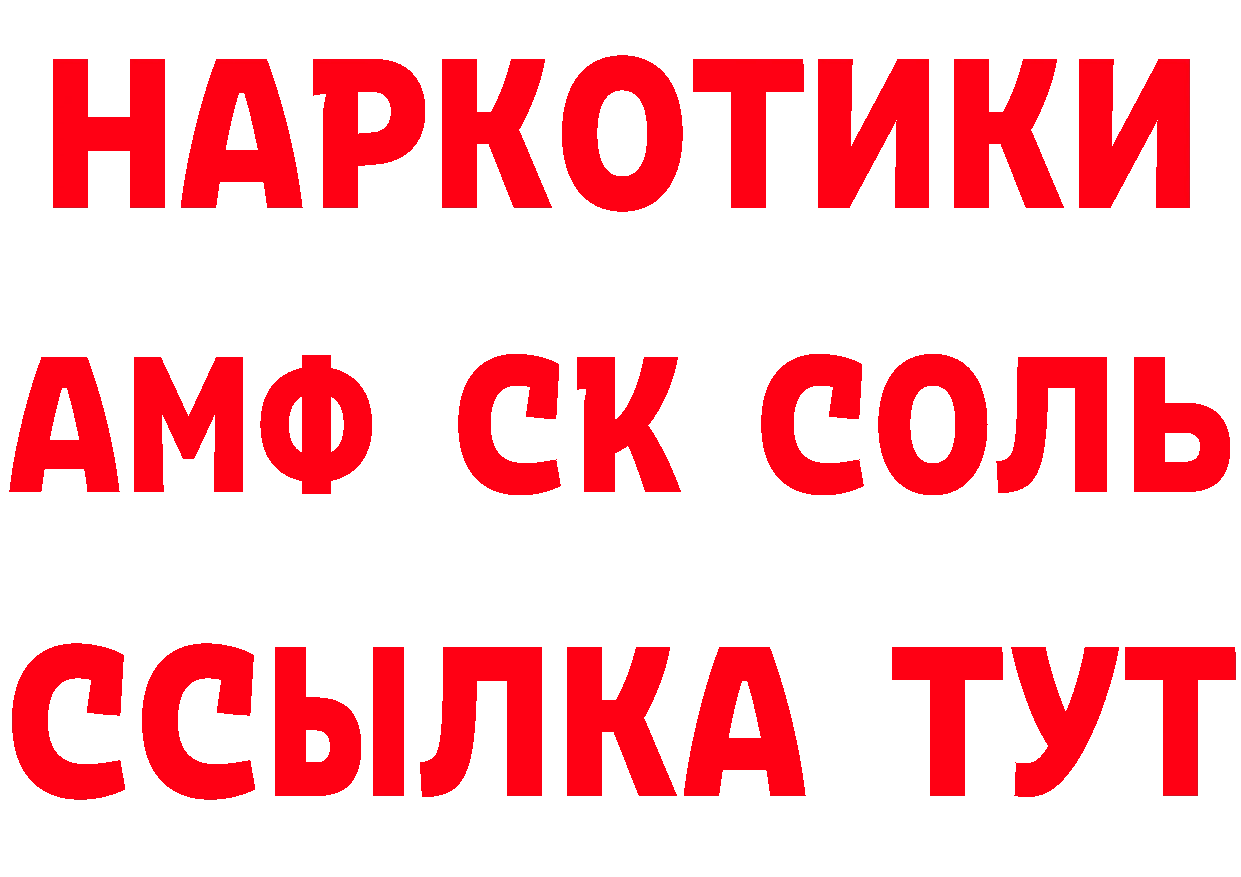 НАРКОТИКИ

АМФ СК СОЛЬ

ССЫЛКА ТУТ